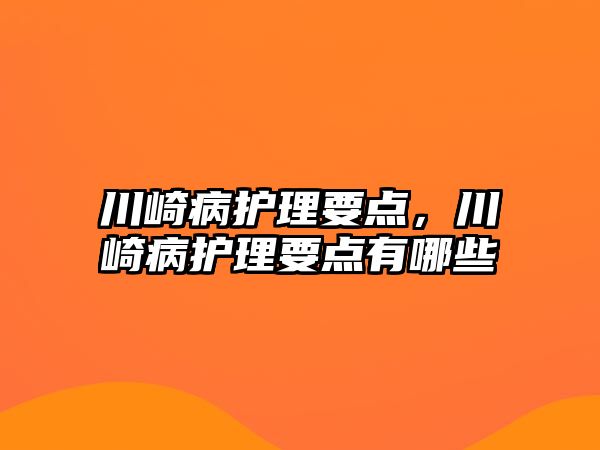 川崎病护理要点，川崎病护理要点有哪些